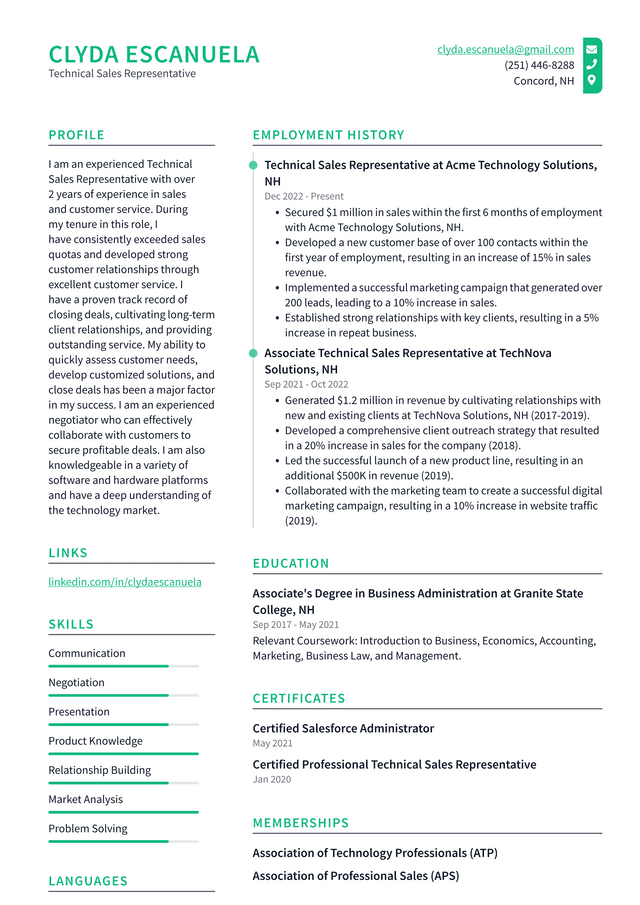 CLYDA ESCANUELA
Technical Sales Representative

clyda.escanuela@gmail.com
(251) 446-8288
Concord, NH

PROFILE

I am an experienced Technical Sales Representative with over 2 years of experience in sales and customer service. During my tenure in this role, I have consistently exceeded sales quotas and developed strong customer relationships through excellent customer service. I have a proven track record of closing deals, cultivating long-term client relationships, and providing outstanding service. My ability to quickly assess customer needs, develop customized solutions, and close deals has been a major factor in my success. I am an experienced negotiator who can effectively collaborate with customers to secure profitable deals. I am also knowledgeable in a variety of software and hardware platforms and have a deep understanding of the technology market.

LINKS

linkedin.com/in/clydaescanuela

SKILLS

Communication

Negotiation

Presentation

Product Knowledge

Relationship Building

Market Analysis

Problem Solving

LANGUAGES

EMPLOYMENT HISTORY

Technical Sales Representative at Acme Technology Solutions, NH
Dec 2022 - Present

• Secured $1 million in sales within the first 6 months of employment with Acme Technology Solutions, NH.
• Developed a new customer base of over 100 contacts within the first year of employment, resulting in an increase of 15% in sales revenue.
• Implemented a successful marketing campaign that generated over 200 leads, leading to a 10% increase in sales.
• Established strong relationships with key clients, resulting in a 5% increase in repeat business.

Associate Technical Sales Representative at TechNova Solutions, NH
Sep 2021 - Oct 2022

• Generated $1.2 million in revenue by cultivating relationships with new and existing clients at TechNova Solutions, NH (2017-2019).
• Developed a comprehensive client outreach strategy that resulted in a 20% increase in sales for the company (2018).
• Led the successful launch of a new product line, resulting in an additional $500K in revenue (2019).
• Collaborated with the marketing team to create a successful digital marketing campaign, resulting in a 10% increase in website traffic (2019).

EDUCATION

Associate's Degree in Business Administration at Granite State College, NH
Sep 2017 - May 2021

Relevant Coursework: Introduction to Business, Economics, Accounting, Marketing, Business Law, and Management.

CERTIFICATES

Certified Salesforce Administrator
May 2021

Certified Professional Technical Sales Representative
Jan 2020

MEMBERSHIPS

Association of Technology Professionals (ATP)

Association of Professional Sales (APS)